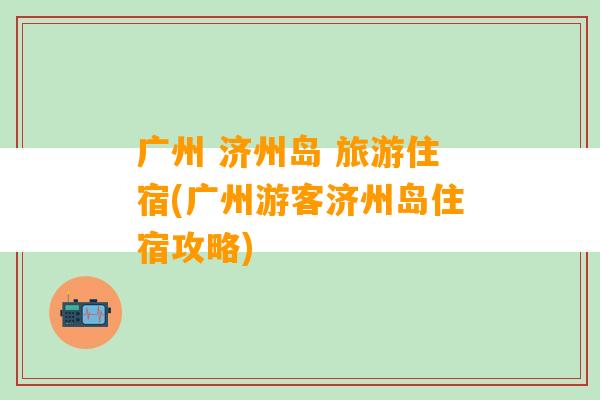 广州 济州岛 旅游住宿(广州游客济州岛住宿攻略)